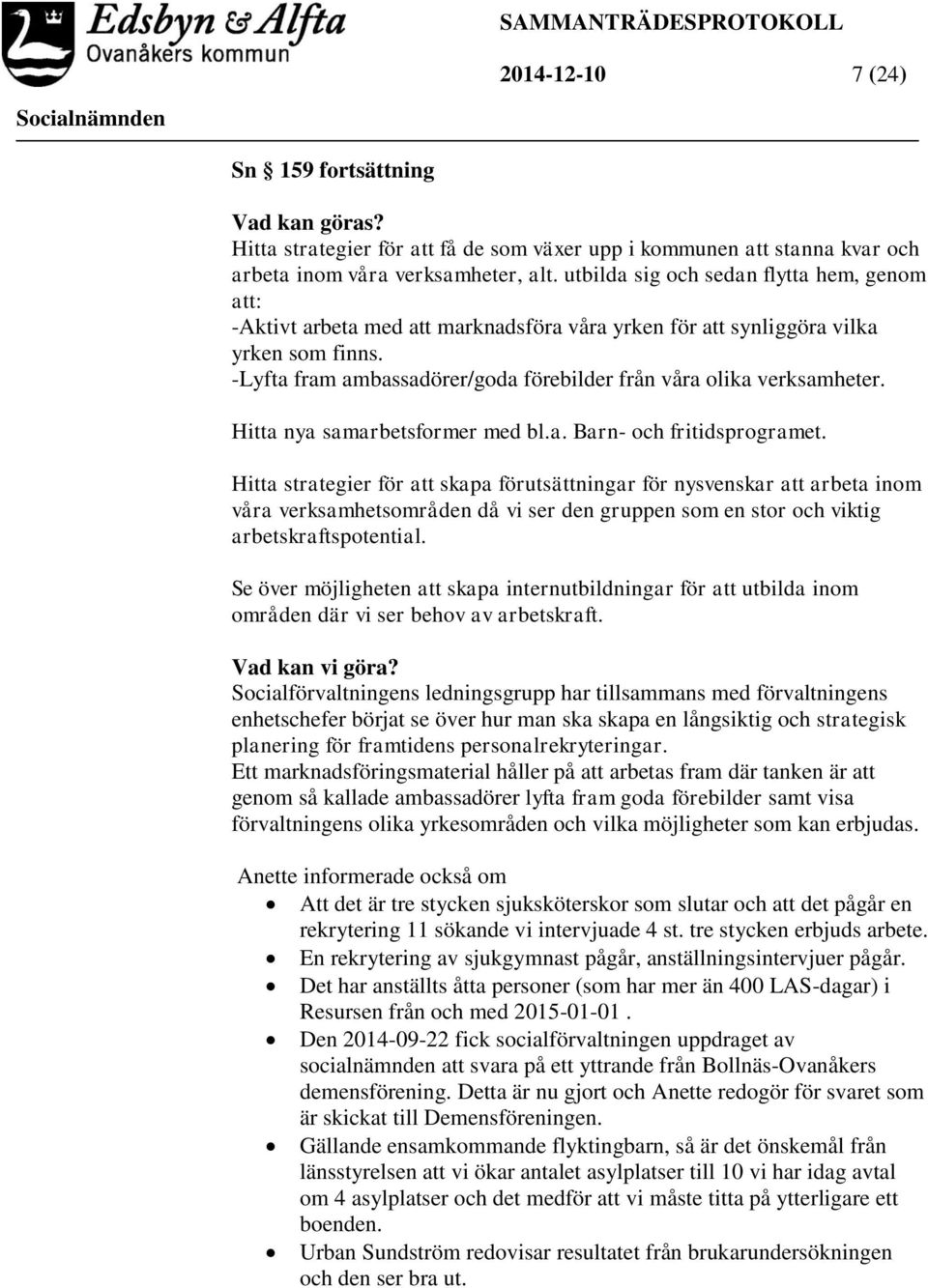 Edsbyn & Alfta
Ovanåkers kommun

SAMMANTRÄDESPROTOKOLL

2014-12-10 7 (24)

Socialnämnden

Sn § 159 fortsättning

Vad kan göras?
Hitta strategier för att få de som växer upp i kommunen att stanna kvar och arbeta inom våra verksamheter, alt. utbilda sig och sedan flytta hem, genom att:
-Aktivt arbeta med att marknadsföra våra yrken för att synliggöra vilka yrken som finns.
-Lyfta fram ambassadörer/goda förebilder från våra olika verksamheter.

Hitta nya samarbetsformer med bl.a. Barn- och fritidsprogramet.

Hitta strategier för att skapa förutsättningar för nysvenskar att arbeta inom våra verksamhetsområden då vi ser den gruppen som en stor och viktig arbetskraftspotential.

Se över möjligheten att skapa internutbildningar för att utbilda inom områden där vi ser behov av arbetskraft.

Vad kan vi göra?
Socialförvaltningens ledningsgrupp har tillsammans med förvaltningens enhetschefer börjat se över hur man ska skapa en långsiktig och strategisk planering för framtidens personalrekryteringar.
Ett marknadsföringsmaterial håller på att arbetas fram där tanken är att genom så kallade ambassadörer lyfta fram goda förebilder samt visa förvaltningens olika yrkesområden och vilka möjligheter som kan erbjudas.

Anette informerade också om
• Att det är tre stycken sjuksköterskor som slutar och att det pågår en rekrytering 11 sökande vi intervjuade 4 st. tre stycken erbjuds arbete.
• En rekrytering av sjukgymnast pågår, anställningsintervjuer pågår.
• Det har anställts åtta personer (som har mer än 400 LAS-dagar) i Resursen från och med 2015-01-01 .
• Den 2014-09-22 fick socialförvaltningen uppdraget av socialnämnden att svara på ett yttrande från Bollnäs-Ovanåkers demensförening. Detta är nu gjort och Anette redogör för svaret som är skickat till Demensföreningen.
• Gällande ensamkommande flyktingbarn, så är det önskemål från länsstyrelsen att vi ökar antalet asylplatser till 10 vi har idag avtal om 4 asylplatser och det medför att vi måste titta på ytterligare ett boenden.
• Urban Sundström redovisar resultatet från brukarundersökningen och den ser bra ut.